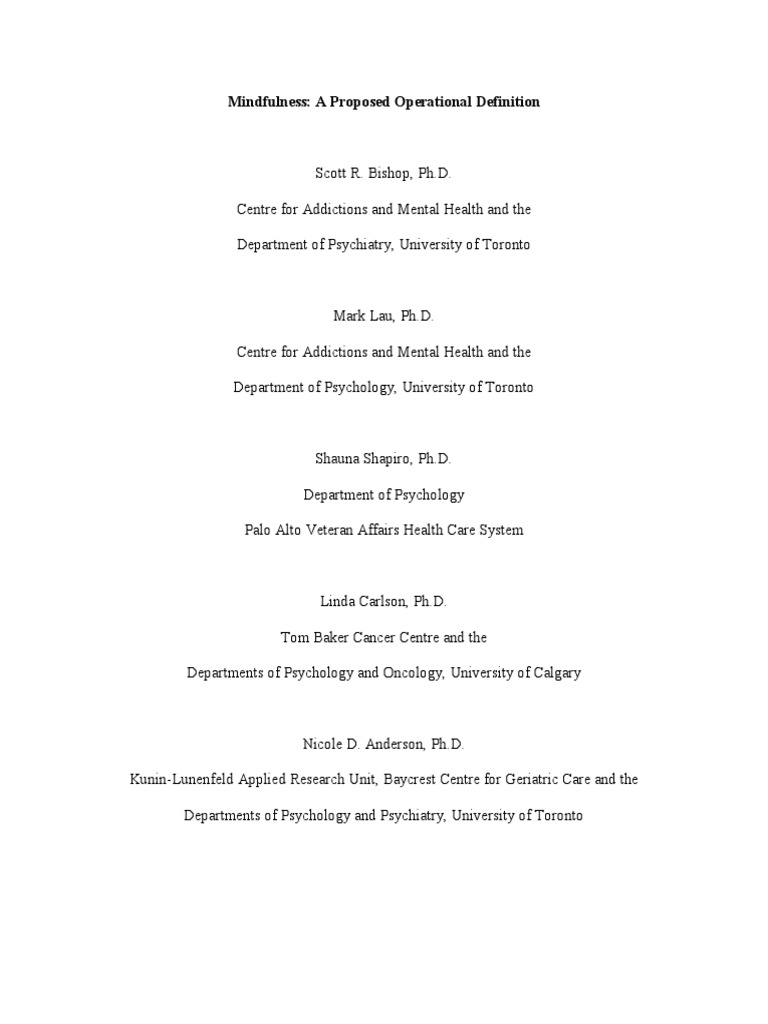 Mindfulness: A Proposed Operational Definition

Scott R. Bishop, Ph.D.

Centre for Addictions and Mental Health and the

Department of Psychiatry, University of Toronto

Mark Lau, Ph.D.

Centre for Addictions and Mental Health and the

Department of Psychology, University of Toronto

Shauna Shapiro, Ph.D.

Department of Psychology

Palo Alto Veteran Affairs Health Care System

Linda Carlson, Ph.D.

Tom Baker Cancer Centre and the

Departments of Psychology and Oncology, University of Calgary

Nicole D. Anderson, Ph.D.

Kunin-Lunenfeld Applied Research Unit, Baycrest Centre for Geriatric Care and the

Departments of Psychology and Psychiatry, University of Toronto